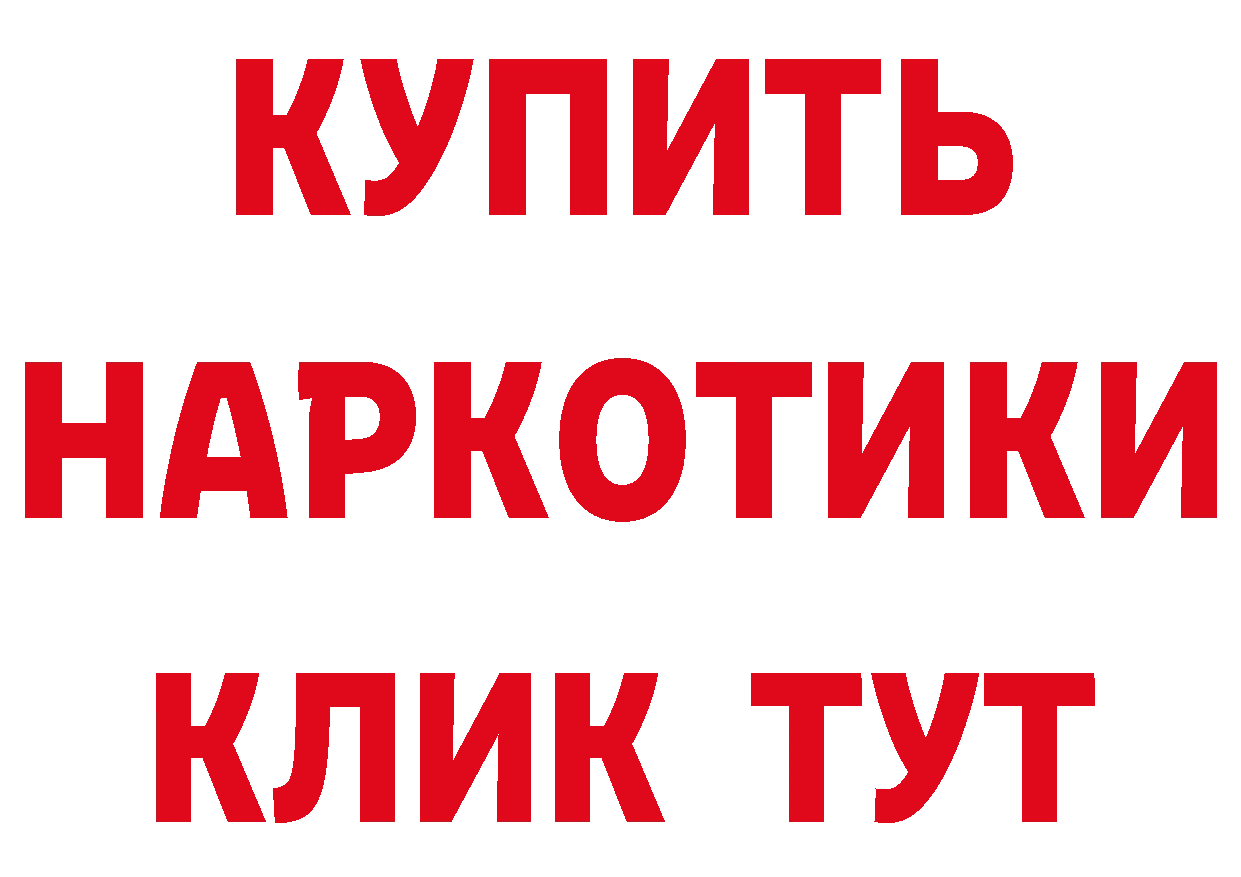 КУПИТЬ
НАРКОТИКИ
КЛИК ТУТ